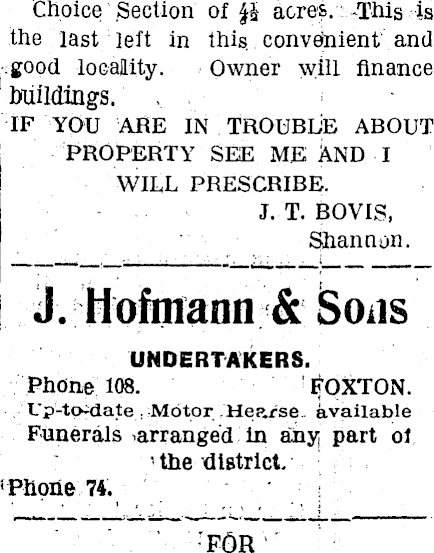 Choice Section of $4\frac{1}{2}$ acres. This is the last left in this convenient and good locality. Owner will finance buildings.

IF YOU ARE IN TROUBLE ABOUT PROPERTY SEE ME AND I WILL PRESCRIBE.

J. T. BOVIS,
Shannon.

J. Hofmann & Sons

UNDERTAKERS.

Phone 108. FOXTON.

Up-to-date Motor Hearse available

Funerals arranged in any part of the district.

Phone 74.

FOR